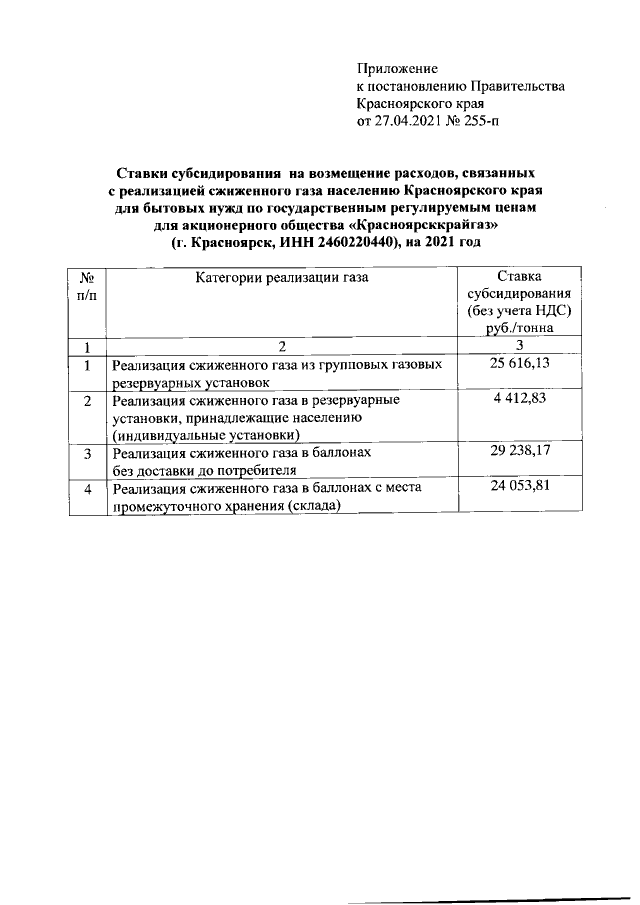 Приложение
к постановлению Правительства
Красноярского края
от 27.04.2021 № 255-п

Ставки субсидирования на возмещение расходов, связанных с реализацией сжиженного газа населению Красноярского края для бытовых нужд по государственным регулируемым ценам для акционерного общества «Красноярсккрайгаз» (г. Красноярск, ИНН 2460220440), на 2021 год

| № п/п | Категории реализации газа | Ставка субсидирования (без учета НДС) руб./тонна |
|---|---|---|
| 1 | 2 | 3 |
| 1 | Реализация сжиженного газа из групповых газовых резервуарных установок | 25 616,13 |
| 2 | Реализация сжиженного газа в резервуарные установки, принадлежащие населению (индивидуальные установки) | 4 412,83 |
| 3 | Реализация сжиженного газа в баллонах без доставки до потребителя | 29 238,17 |
| 4 | Реализация сжиженного газа в баллонах с места промежуточного хранения (склада) | 24 053,81 |